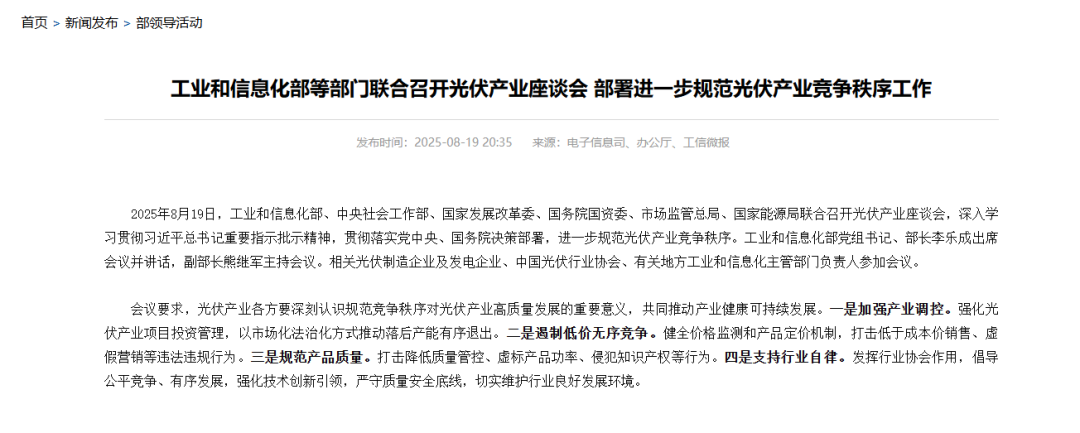 首页 > 新闻发布 > 部领导活动

工业和信息化部等部门联合召开光伏产业座谈会 部署进一步规范光伏产业竞争秩序工作

发布时间：2025-08-19 20:35　来源：电子信息司、办公厅、工信微报

2025年8月19日，工业和信息化部、中央社会工作部、国家发展改革委、国务院国资委、市场监管总局、国家能源局联合召开光伏产业座谈会，深入学习贯彻习近平总书记重要指示批示精神，贯彻落实党中央、国务院决策部署，进一步规范光伏产业竞争秩序。工业和信息化部党组书记、部长李乐成出席会议并讲话，副部长熊继军主持会议。相关光伏制造企业及发电企业、中国光伏行业协会、有关地方工业和信息化主管部门负责人参加会议。

会议要求，光伏产业各方要深刻认识规范竞争秩序对光伏产业高质量发展的重要意义，共同推动产业健康可持续发展。一是加强产业调控。强化光伏产业项目投资管理，以市场化法治化方式推动落后产能有序退出。二是遏制低价无序竞争。健全价格监测和产品定价机制，打击低于成本价销售、虚假营销等违法违规行为。三是规范产品质量。打击降低质量管控、虚标产品功率、侵犯知识产权等行为。四是支持行业自律。发挥行业协会作用，倡导公平竞争、有序发展，强化技术创新引领，严守质量安全底线，切实维护行业良好发展环境。